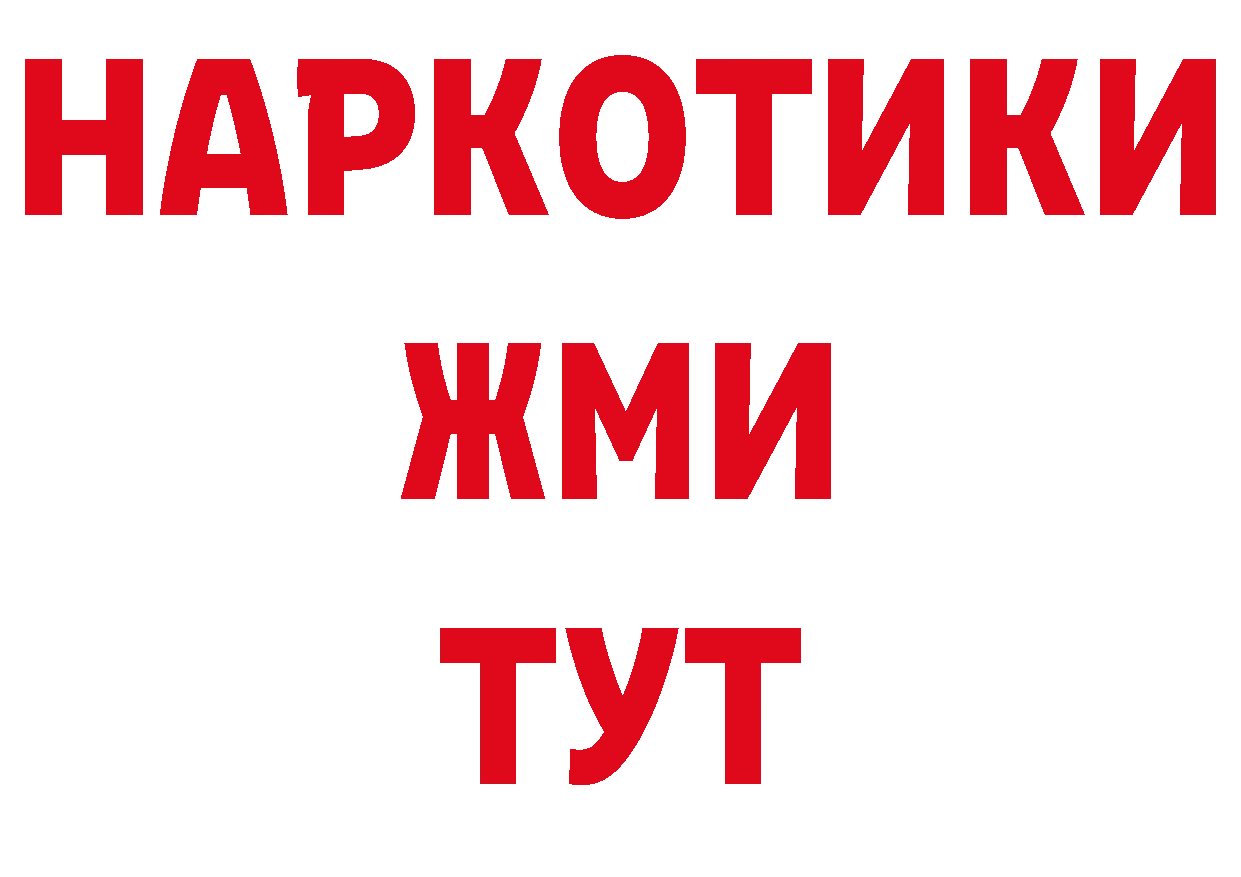 НАРКОТИКИ
ЖМИ
ТУТ